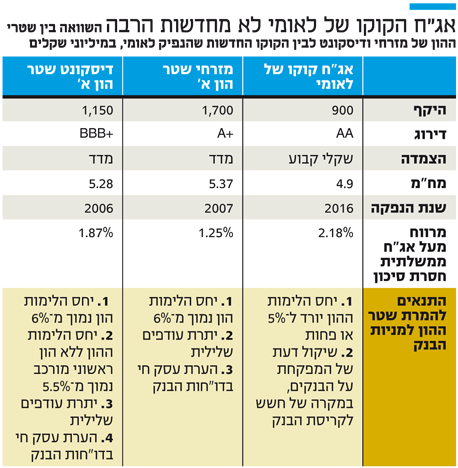 אג"ח הקוקו של לאומי לא מחדשות הרבה השוואה בין שטרי ההון של מזרחי ודיסקונט לבין הקוקו החדשות שהנפיק לאומי, במיליוני שקלים

| | אג"ח קוקו של לאומי | מזרחי שטר הון א' | דיסקונט שטר הון א' |
|---|---|---|---|
| היקף | 900 | 1,700 | 1,150 |
| דירוג | AA | A+ | BBB+ |
| הצמדה | שקלי קבוע | מדד | מדד |
| מח"מ | 4.9 | 5.37 | 5.28 |
| שנת הנפקה | 2016 | 2007 | 2006 |
| מרווח מעל אג"ח ממשלתית חסרת סיכון | 2.18% | 1.25% | 1.87% |
| התנאים להמרת שטר ההון למניות הבנק | 1. יחס הלימות ההון יורד ל־5% או פחות 2. שיקול דעת של המפקחת על הבנקים, במקרה של חשש לקריסת הבנק | 1. יחס הלימות הון נמוך מ־6% 2. יתרת עודפים שלילית 3. הערת עסק חי בדו"חות הבנק | 1. יחס הלימות הון נמוך מ־6% 2. יחס הלימות ההון ללא הון ראשוני מורכב נמוך מ־5.5% 3. יתרת עודפים שלילית 4. הערת עסק חי בדו"חות הבנק |